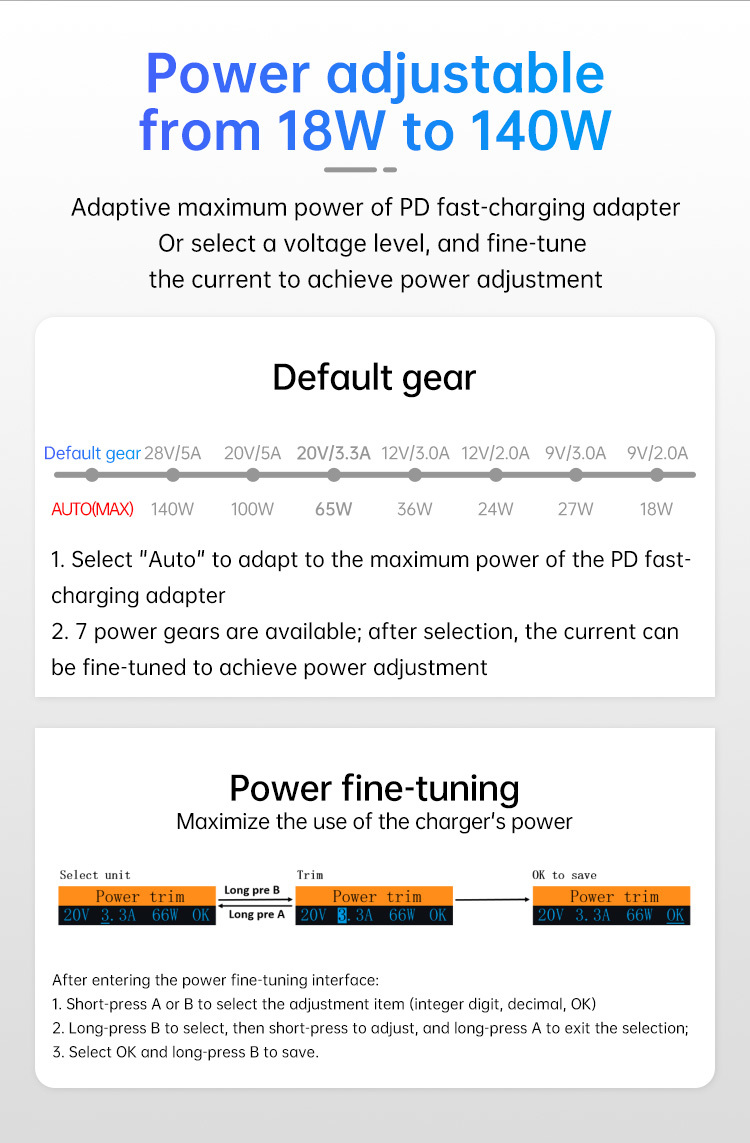 Power adjustable from 18W to 140W

Adaptive maximum power of PD fast-charging adapter
Or select a voltage level, and fine-tune the current to achieve power adjustment

Default gear

| Default gear | 28V/5A | 20V/5A | 20V/3.3A | 12V/3.0A | 12V/2.0A | 9V/3.0A | 9V/2.0A |
|---|---|---|---|---|---|---|---|
| AUTO(MAX) | 140W | 100W | 65W | 36W | 24W | 27W | 18W |

1. Select "Auto" to adapt to the maximum power of the PD fast-charging adapter
2. 7 power gears are available; after selection, the current can be fine-tuned to achieve power adjustment

Power fine-tuning
Maximize the use of the charger's power

Select unit
Power trim
20V 3.3A 66W OK

Long pre B
Long pre A

Trim
Power trim
20V 3.3A 66W OK

OK to save
Power trim
20V 3.3A 66W OK

After entering the power fine-tuning interface:
1. Short-press A or B to select the adjustment item (integer digit, decimal, OK)
2. Long-press B to select, then short-press to adjust, and long-press A to exit the selection;
3. Select OK and long-press B to save.